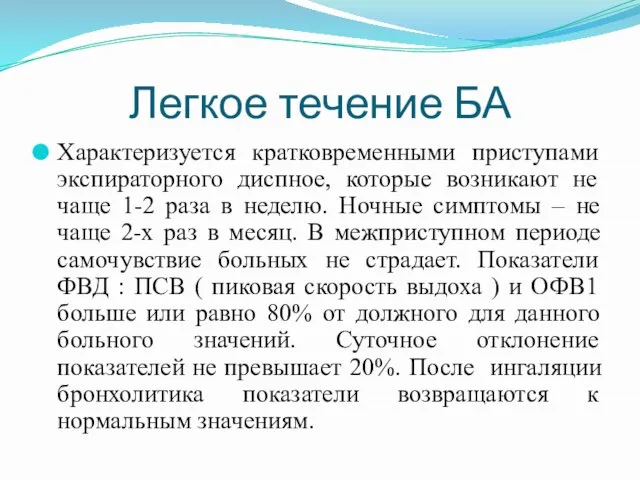 Легкое течение БА

Характеризуется кратковременными приступами экспираторного диспное, которые возникают не чаще 1-2 раза в неделю. Ночные симптомы – не чаще 2-х раз в месяц. В межприступном периоде самочувствие больных не страдает. Показатели ФВД : ПСВ ( пиковая скорость выдоха ) и ОФВ1 больше или равно 80% от должного для данного больного значений. Суточное отклонение показателей не превышает 20%. После ингаляции бронхолитика показатели возвращаются к нормальным значениям.